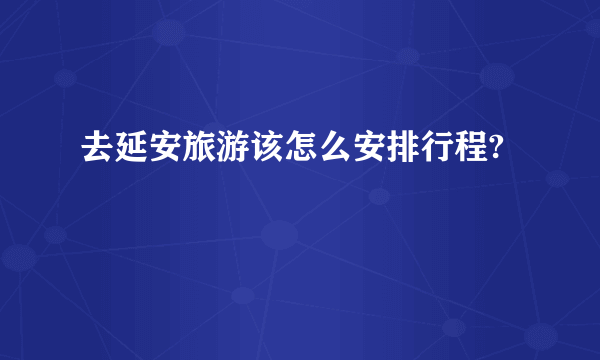 去延安旅游该怎么安排行程?